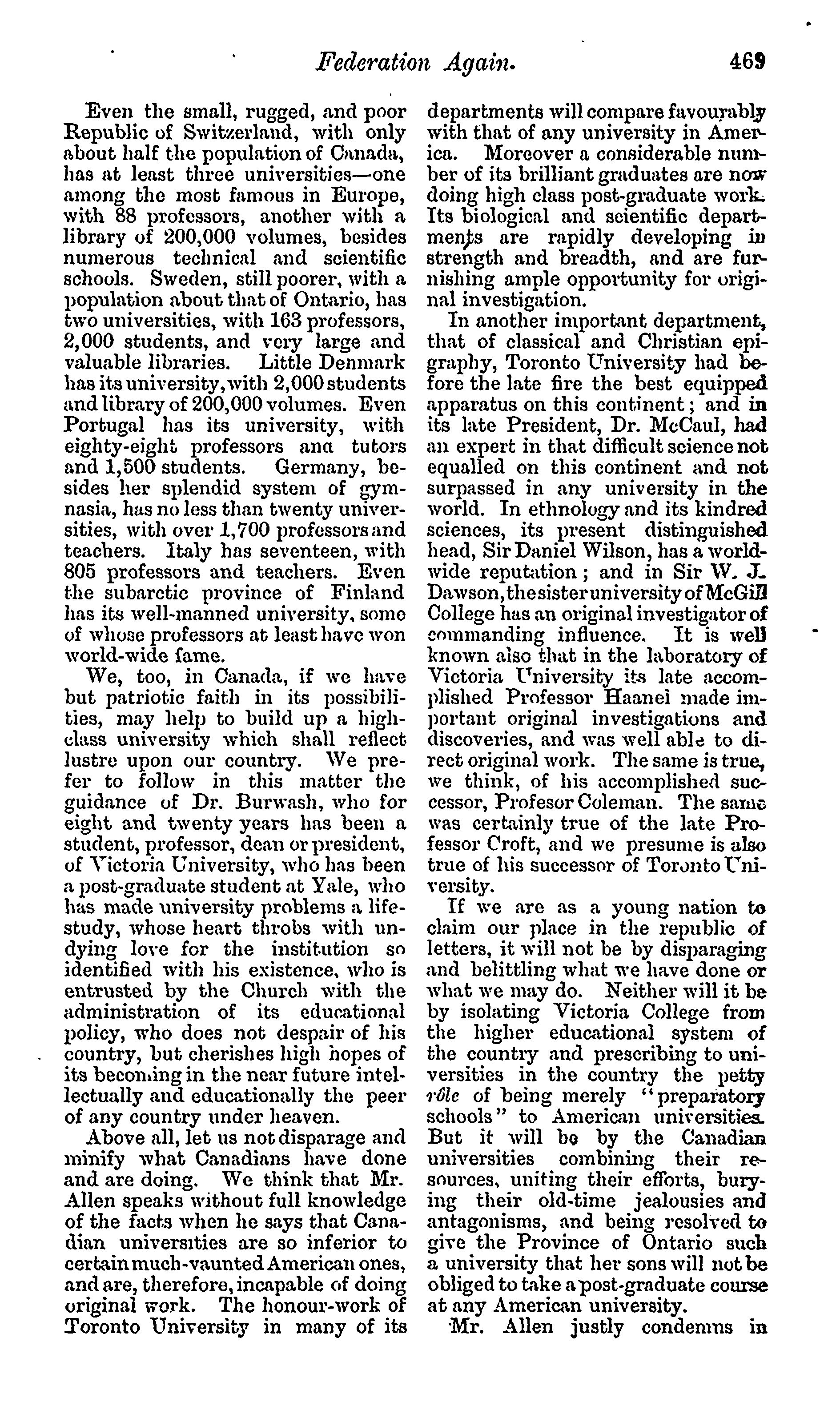 Federation Again. 469

Even the small, rugged, and poor Republic of Switzerland, with only about half the population of Canada, has at least three universities—one among the most famous in Europe, with 88 professors, another with a library of 200,000 volumes, besides numerous technical and scientific schools. Sweden, still poorer, with a population about that of Ontario, has two universities, with 163 professors, 2,000 students, and very large and valuable libraries. Little Denmark has its university, with 2,000 students and library of 200,000 volumes. Even Portugal has its university, with eighty-eight professors and tutors and 1,500 students. Germany, besides her splendid system of gymnasia, has no less than twenty universities, with over 1,700 professors and teachers. Italy has seventeen, with 805 professors and teachers. Even the subarctic province of Finland has its well-manned university, some of whose professors at least have won world-wide fame.

We, too, in Canada, if we have but patriotic faith in its possibilities, may help to build up a high-class university which shall reflect lustre upon our country. We prefer to follow in this matter the guidance of Dr. Burwash, who for eight and twenty years has been a student, professor, dean or president, of Victoria University, who has been a post-graduate student at Yale, who has made university problems a life-study, whose heart throbs with undying love for the institution so identified with his existence, who is entrusted by the Church with the administration of its educational policy, who does not despair of his country, but cherishes high hopes of its becoming in the near future intellectually and educationally the peer of any country under heaven.

Above all, let us not disparage and minify what Canadians have done and are doing. We think that Mr. Allen speaks without full knowledge of the facts when he says that Canadian universities are so inferior to certain much-vaunted American ones, and are, therefore, incapable of doing original work. The honour-work of Toronto University in many of its departments will compare favourably with that of any university in America. Moreover a considerable number of its brilliant graduates are now doing high class post-graduate work. Its biological and scientific departments are rapidly developing in strength and breadth, and are furnishing ample opportunity for original investigation.

In another important department, that of classical and Christian epigraphy, Toronto University had before the late fire the best equipped apparatus on this continent; and in its late President, Dr. McCaul, had an expert in that difficult science not equalled on this continent and not surpassed in any university in the world. In ethnology and its kindred sciences, its present distinguished head, Sir Daniel Wilson, has a world-wide reputation; and in Sir W. J. Dawson, the sister university of McGill College has an original investigator of commanding influence. It is well known also that in the laboratory of Victoria University its late accomplished Professor Haanel made important original investigations and discoveries, and was well able to direct original work. The same is true, we think, of his accomplished successor, Profesor Coleman. The same was certainly true of the late Professor Croft, and we presume is also true of his successor of Toronto University.

If we are as a young nation to claim our place in the republic of letters, it will not be by disparaging and belittling what we have done or what we may do. Neither will it be by isolating Victoria College from the higher educational system of the country and prescribing to universities in the country the petty rôle of being merely "preparatory schools" to American universities. But it will be by the Canadian universities combining their resources, uniting their efforts, burying their old-time jealousies and antagonisms, and being resolved to give the Province of Ontario such a university that her sons will not be obliged to take a post-graduate course at any American university.

Mr. Allen justly condemns in